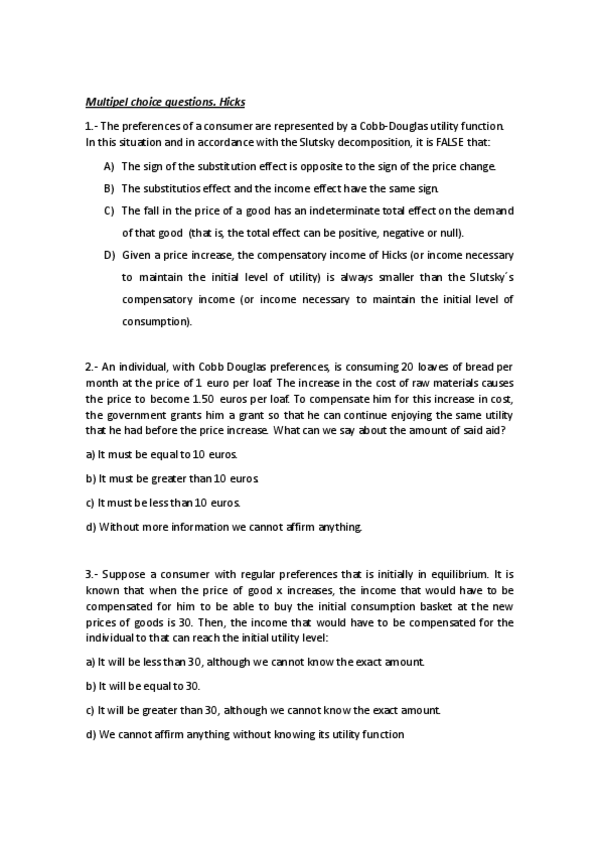 Multipel choice questions. Hicks

1.- The preferences of a consumer are represented by a Cobb-Douglas utility function. In this situation and in accordance with the Slutsky decomposition, it is FALSE that:

A) The sign of the substitution effect is opposite to the sign of the price change.

B) The substitutios effect and the income effect have the same sign.

C) The fall in the price of a good has an indeterminate total effect on the demand of that good (that is, the total effect can be positive, negative or null).

D) Given a price increase, the compensatory income of Hicks (or income necessary to maintain the initial level of utility) is always smaller than the Slutsky´s compensatory income (or income necessary to maintain the initial level of consumption).

2.- An individual, with Cobb Douglas preferences, is consuming 20 loaves of bread per month at the price of 1 euro per loaf. The increase in the cost of raw materials causes the price to become 1.50 euros per loaf. To compensate him for this increase in cost, the government grants him a grant so that he can continue enjoying the same utility that he had before the price increase. What can we say about the amount of said aid?

a) It must be equal to 10 euros.

b) It must be greater than 10 euros.

c) It must be less than 10 euros.

d) Without more information we cannot affirm anything.

3.- Suppose a consumer with regular preferences that is initially in equilibrium. It is known that when the price of good x increases, the income that would have to be compensated for him to be able to buy the initial consumption basket at the new prices of goods is 30. Then, the income that would have to be compensated for the individual to that can reach the initial utility level:

a) It will be less than 30, although we cannot know the exact amount.

b) It will be equal to 30.

c) It will be greater than 30, although we cannot know the exact amount.

d) We cannot affirm anything without knowing its utility function